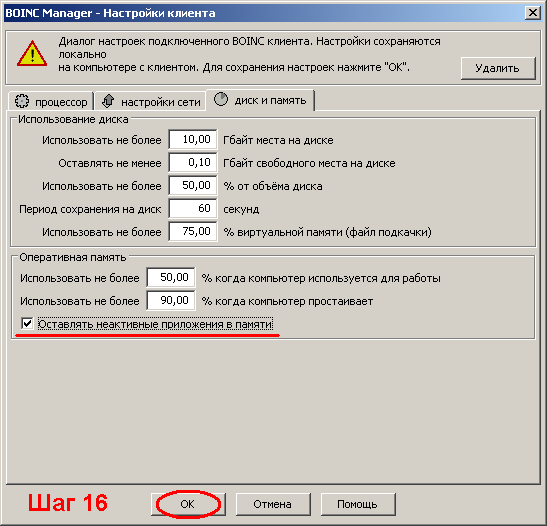 BOINC Manager - Настройки клиента

Диалог настроек подключенного BOINC клиента. Настройки сохраняются локально
на компьютере с клиентом. Для сохранения настроек нажмите "OK".

Удалить

процессор
настройки сети
диск и память

Использование диска

Использовать не более 10,00 Гбайт места на диске
Оставлять не менее 0,10 Гбайт свободного места на диске
Использовать не более 50,00 % от объёма диска
Период сохранения на диск 60 секунд
Использовать не более 75,00 % виртуальной памяти (файл подкачки)

Оперативная память

Использовать не более 50,00 % когда компьютер используется для работы
Использовать не более 90,00 % когда компьютер простаивает
Оставлять неактивные приложения в памяти

Шаг 16

OK
Отмена
Помощь